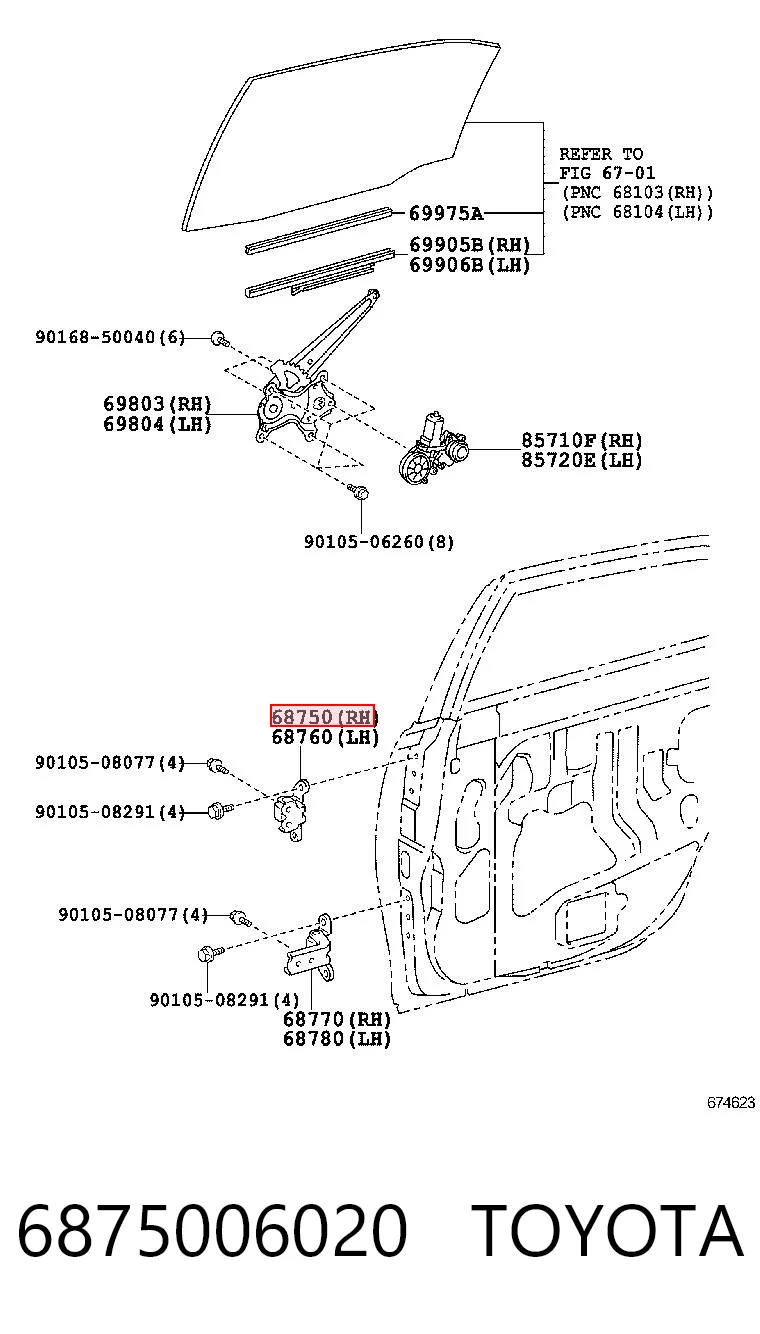 REFER TO
FIG 67-01
(PNC 68103(RH))
(PNC 68104(LH))

69975A

69905B(RH)
69906B(LH)

90168-50040(6)

69803(RH)
69804(LH)

85710F(RH)
85720E(LH)

90105-06260(8)

68750(RH)
68760(LH)

90105-08077(4)

90105-08291(4)

90105-08077(4)

90105-08291(4)

68770(RH)
68780(LH)

674623

6875006020 TOYOTA